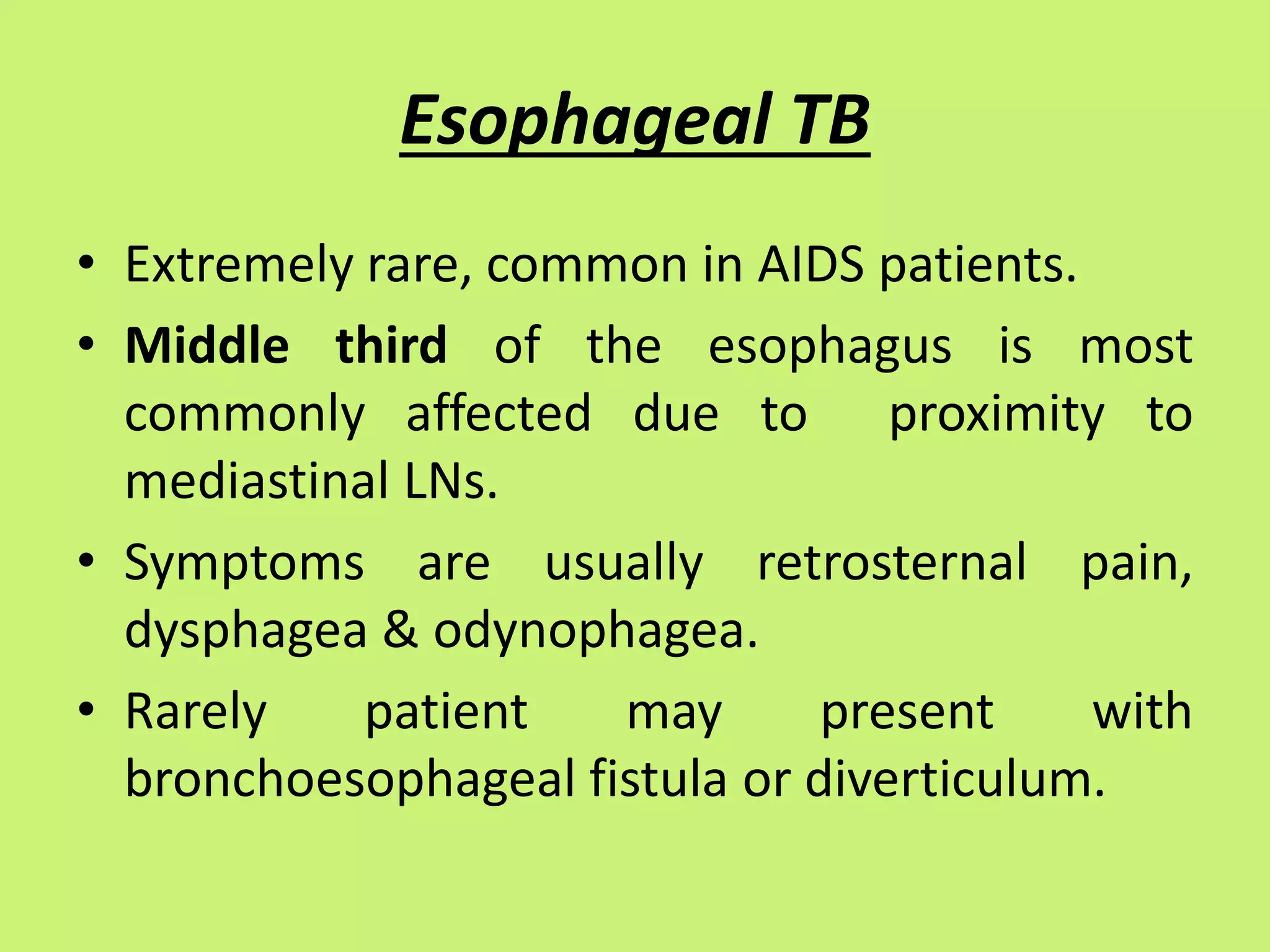 Esophageal TB

• Extremely rare, common in AIDS patients.
• Middle third of the esophagus is most commonly affected due to proximity to mediastinal LNs.
• Symptoms are usually retrosternal pain, dysphagea & odynophagea.
• Rarely patient may present with bronchoesophageal fistula or diverticulum.